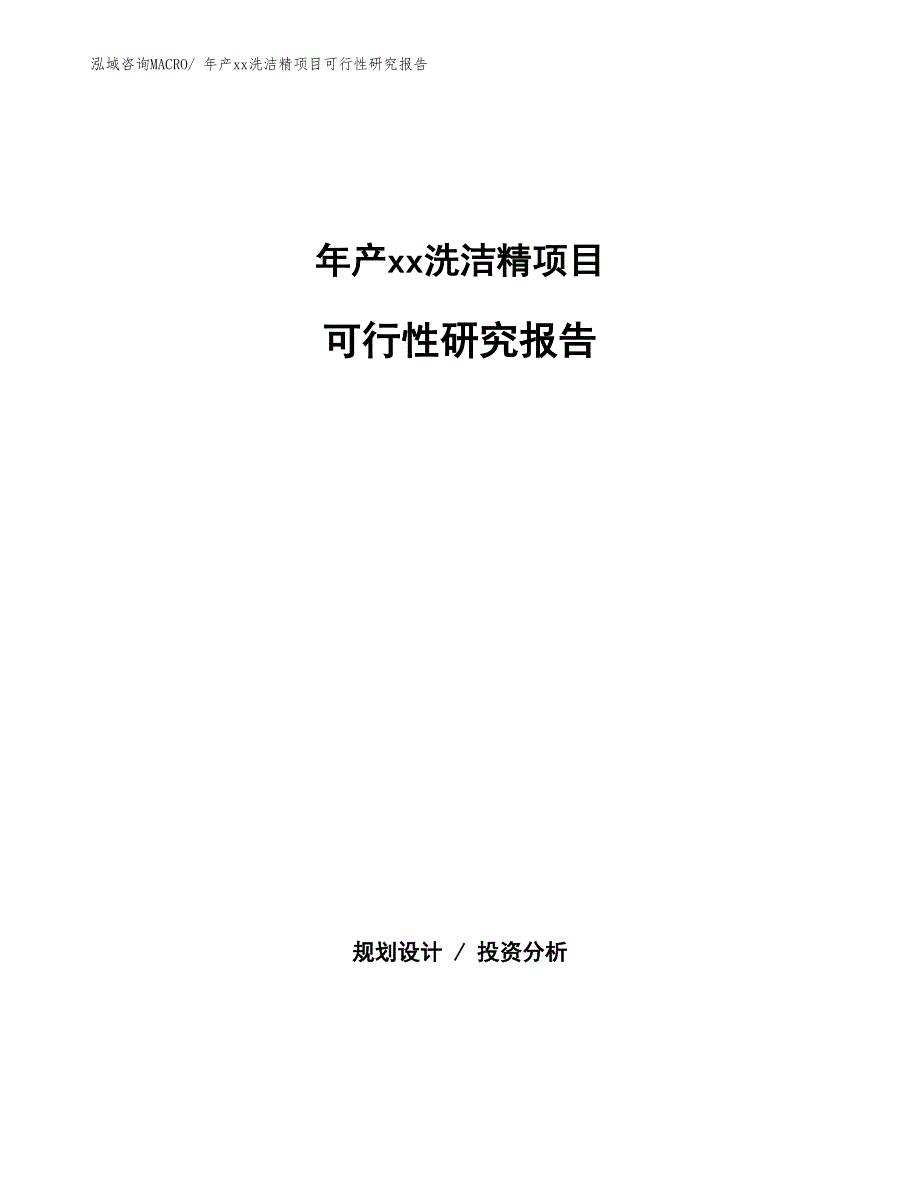 泓域咨询MACRO/ 年产xx洗洁精项目可行性研究报告

年产xx洗洁精项目

可行性研究报告

规划设计 / 投资分析